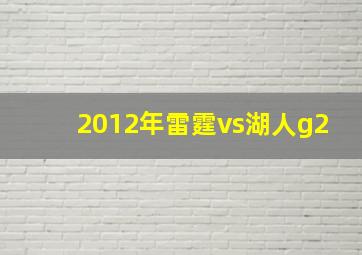 2012年雷霆vs湖人g2